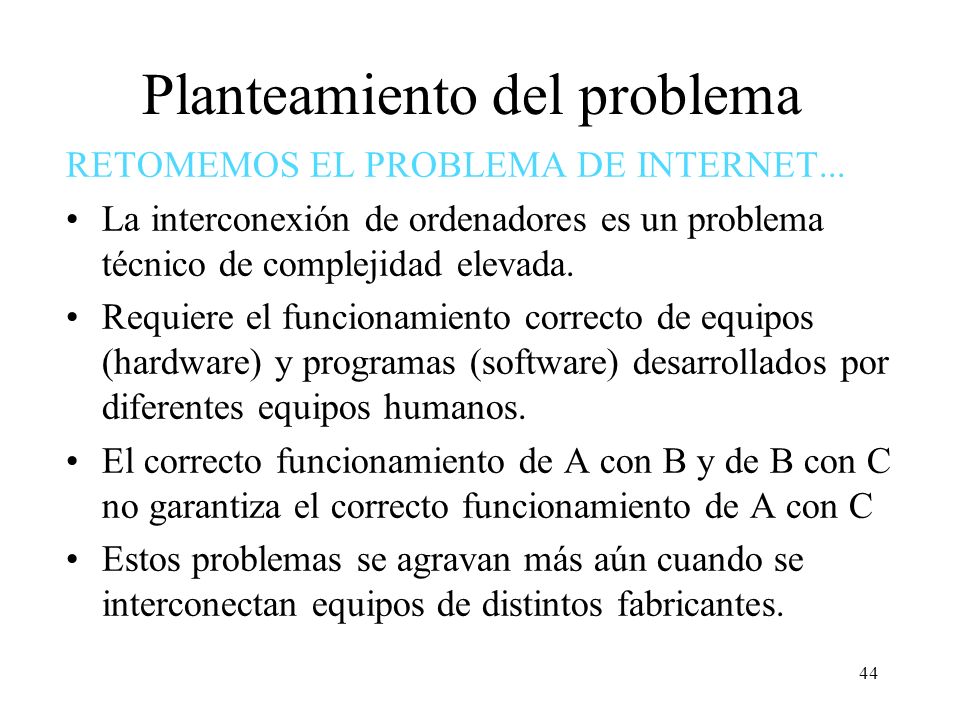 Planteamiento del problema

RETOMEMOS EL PROBLEMA DE INTERNET...

• La interconexión de ordenadores es un problema técnico de complejidad elevada.

• Requiere el funcionamiento correcto de equipos (hardware) y programas (software) desarrollados por diferentes equipos humanos.

• El correcto funcionamiento de A con B y de B con C no garantiza el correcto funcionamiento de A con C

• Estos problemas se agravan más aún cuando se interconectan equipos de distintos fabricantes.

44